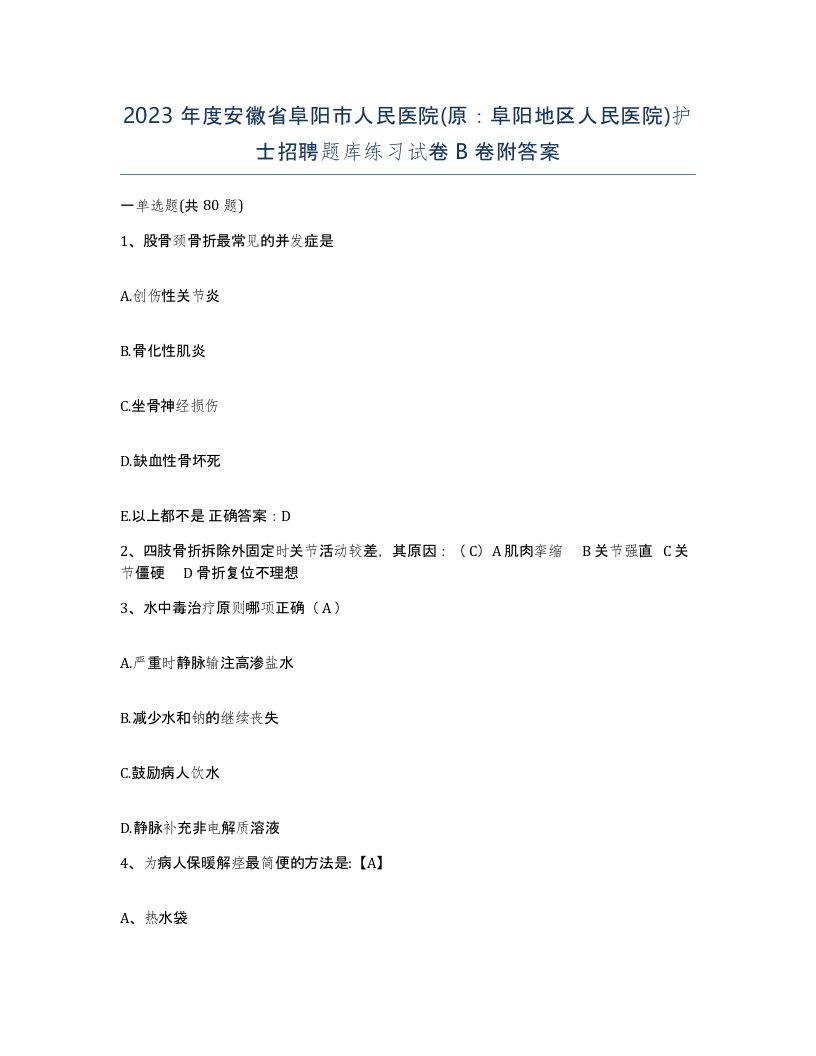 2023 年度安徽省阜阳市人民医院(原：阜阳地区人民医院)护士招聘题库练习试卷 B 卷附答案

一单选题(共 80 题)

1、股骨颈骨折最常见的并发症是

A.创伤性关节炎

B.骨化性肌炎

C.坐骨神经损伤

D.缺血性骨坏死

E.以上都不是 正确答案：D

2、四肢骨折拆除外固定时关节活动较差，其原因：（C）A 肌肉挛缩 B 关节强直 C 关节僵硬 D 骨折复位不理想

3、水中毒治疗原则哪项正确（A）

A.严重时静脉输注高渗盐水

B.减少水和钠的继续丧失

C.鼓励病人饮水

D.静脉补充非电解质溶液

4、为病人保暖解痉最简便的方法是:【A】

A、热水袋